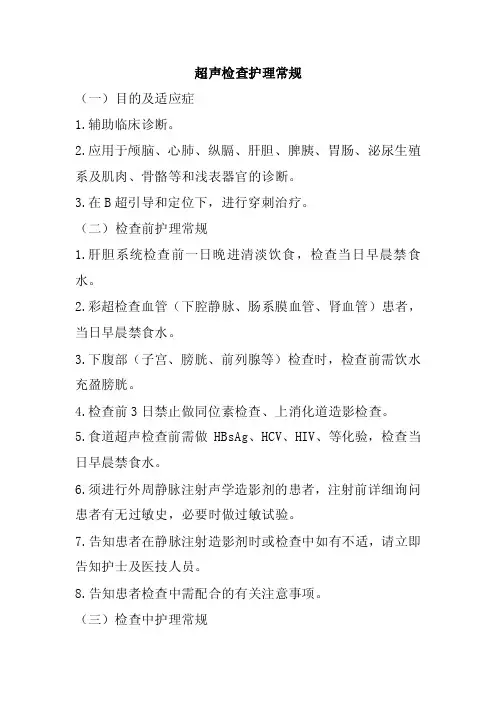 超声检查护理常规

（一）目的及适应症

1.辅助临床诊断。

2.应用于颅脑、心肺、纵膈、肝胆、脾胰、胃肠、泌尿生殖系及肌肉、骨骼等和浅表器官的诊断。

3.在B超引导和定位下，进行穿刺治疗。

（二）检查前护理常规

1.肝胆系统检查前一日晚进清淡饮食，检查当日早晨禁食水。

2.彩超检查血管（下腔静脉、肠系膜血管、肾血管）患者，当日早晨禁食水。

3.下腹部（子宫、膀胱、前列腺等）检查时，检查前需饮水充盈膀胱。

4.检查前3日禁止做同位素检查、上消化道造影检查。

5.食道超声检查前需做 HBsAg、HCV、HIV、等化验，检查当日早晨禁食水。

6.须进行外周静脉注射声学造影剂的患者，注射前详细询问患者有无过敏史，必要时做过敏试验。

7.告知患者在静脉注射造影剂时或检查中如有不适，请立即告知护士及医技人员。

8.告知患者检查中需配合的有关注意事项。

（三）检查中护理常规